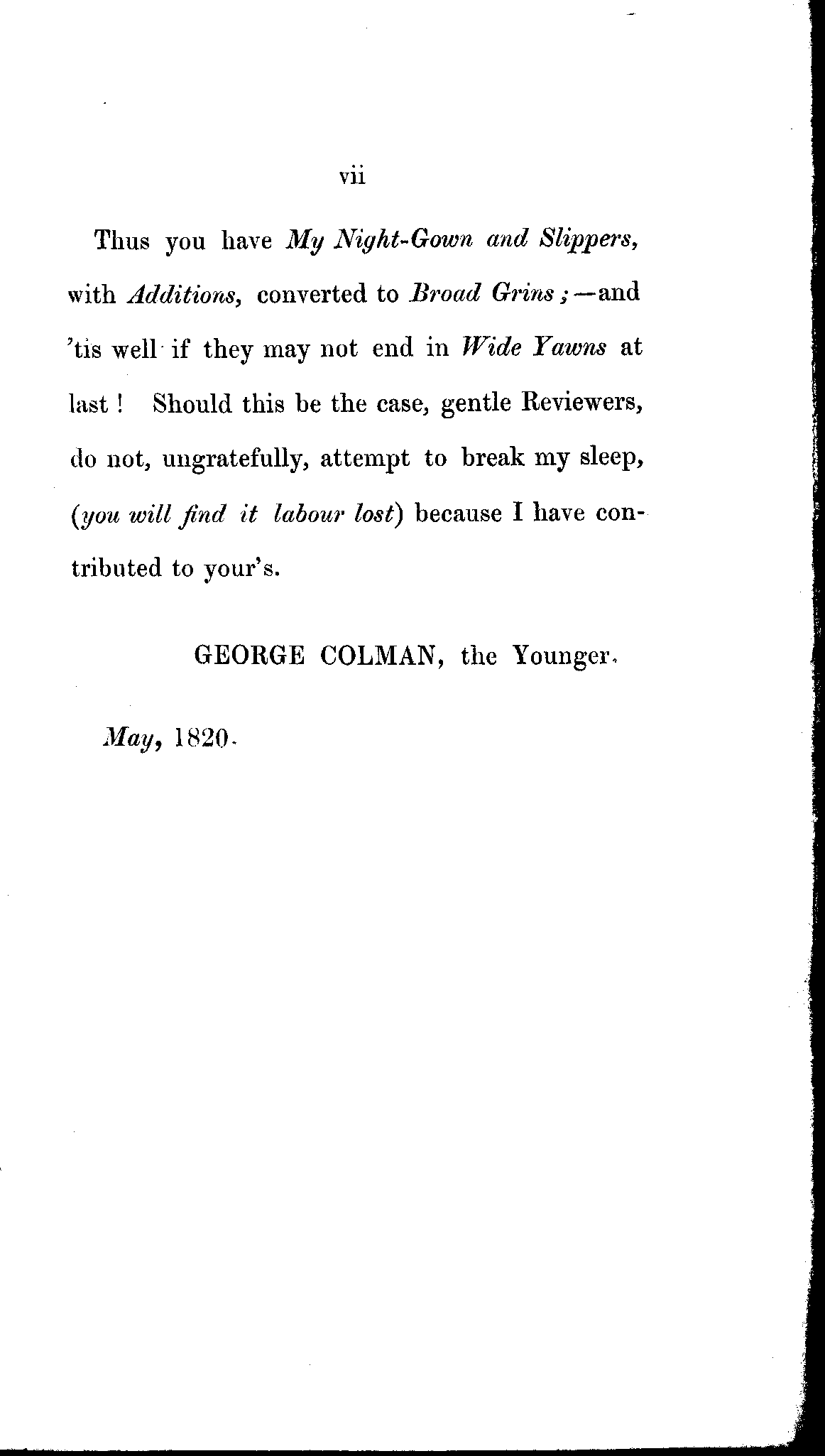 vii

Thus you have My Night-Gown and Slippers, with Additions, converted to Broad Grins;—and 'tis well if they may not end in Wide Yawns at last! Should this be the case, gentle Reviewers, do not, ungratefully, attempt to break my sleep, (you will find it labour lost) because I have contributed to your's.

GEORGE COLMAN, the Younger.

May, 1820.